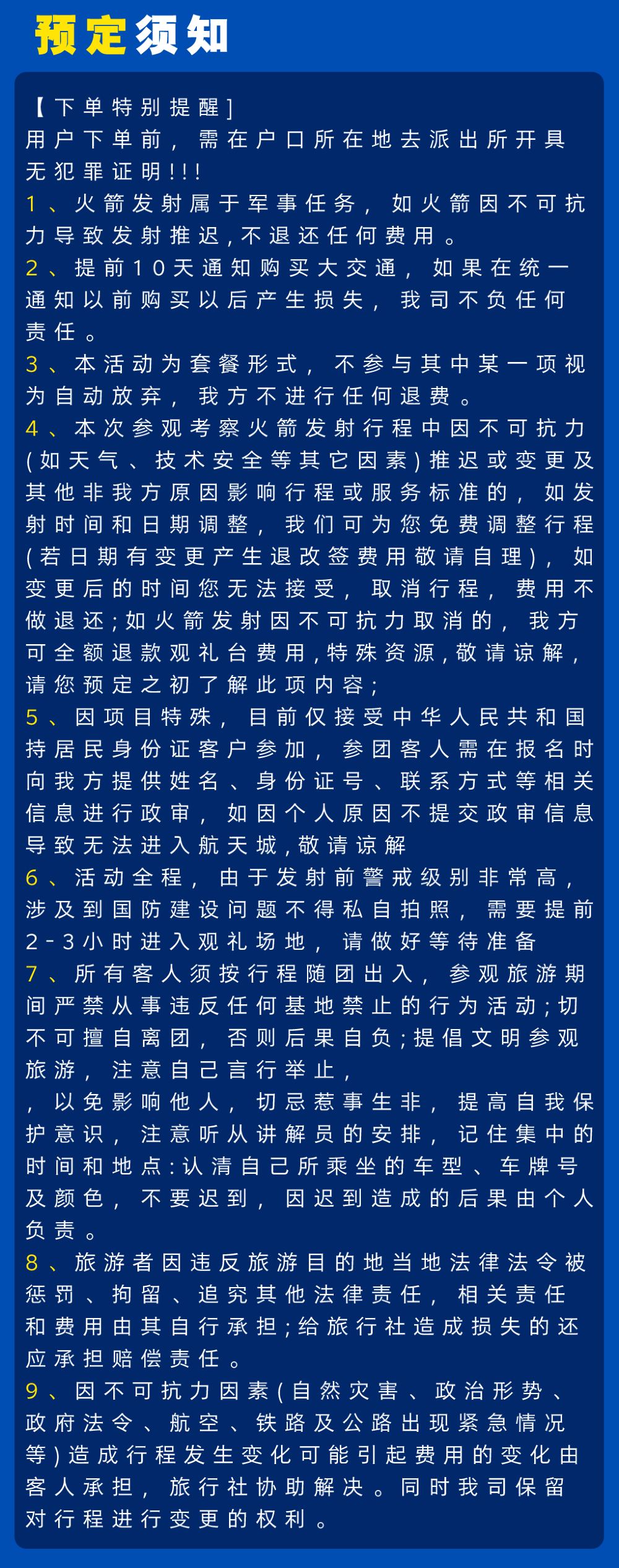 预定须知

【下单特别提醒】
用户下单前，需在户口所在地去派出所开具无犯罪证明!!!

1、火箭发射属于军事任务，如火箭因不可抗力导致发射推迟,不退还任何费用。

2、提前10天通知购买大交通，如果在统一通知以前购买以后产生损失，我司不负任何责任。

3、本活动为套餐形式，不参与其中某一项视为自动放弃，我方不进行任何退费。

4、本次参观考察火箭发射行程中因不可抗力(如天气、技术安全等其它因素)推迟或变更及其他非我方原因影响行程或服务标准的，如发射时间和日期调整，我们可为您免费调整行程(若日期有变更产生退改签费用敬请自理)，如变更后的时间您无法接受，取消行程，费用不做退还;如火箭发射因不可抗力取消的，我方可全额退款观礼台费用,特殊资源,敬请谅解,请您预定之初了解此项内容;

5、因项目特殊，目前仅接受中华人民共和国持居民身份证客户参加，参团客人需在报名时向我方提供姓名、身份证号、联系方式等相关信息进行政审，如因个人原因不提交政审信息导致无法进入航天城,敬请谅解

6、活动全程，由于发射前警戒级别非常高，涉及到国防建设问题不得私自拍照，需要提前2-3小时进入观礼场地，请做好等待准备

7、所有客人须按行程随团出入，参观旅游期间严禁从事违反任何基地禁止的行为活动;切不可擅自离团，否则后果自负;提倡文明参观旅游，注意自己言行举止，
，以免影响他人，切忌惹事生非，提高自我保护意识，注意听从讲解员的安排，记住集中的时间和地点:认清自己所乘坐的车型、车牌号及颜色，不要迟到，因迟到造成的后果由个人负责。

8、旅游者因违反旅游目的地当地法律法令被惩罚、拘留、追究其他法律责任，相关责任和费用由其自行承担;给旅行社造成损失的还应承担赔偿责任。

9、因不可抗力因素(自然灾害、政治形势、政府法令、航空、铁路及公路出现紧急情况等)造成行程发生变化可能引起费用的变化由客人承担，旅行社协助解决。同时我司保留对行程进行变更的权利。